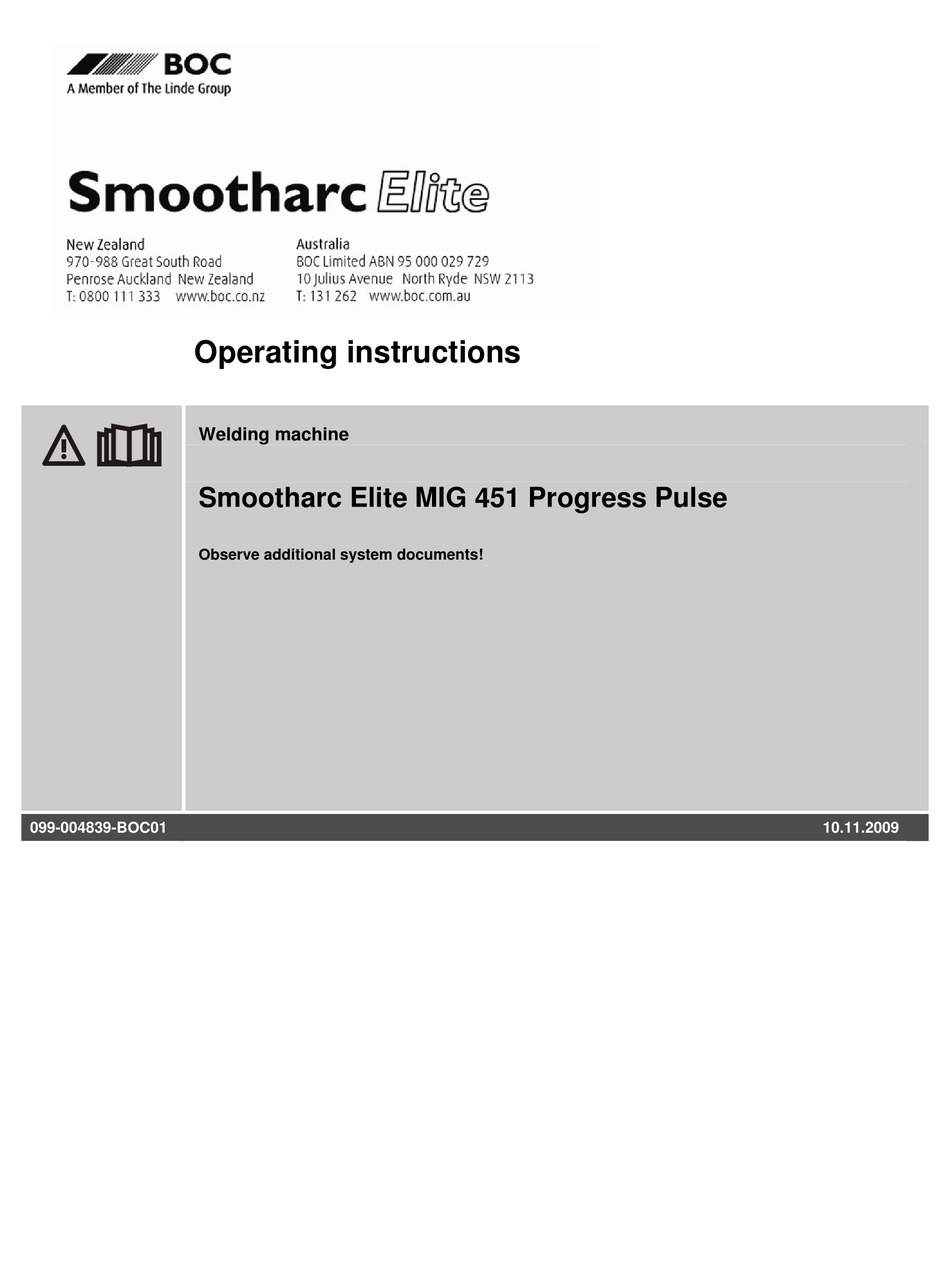 BOC
A Member of The Linde Group

Smootharc Elite

New Zealand
970-988 Great South Road
Penrose Auckland New Zealand
T: 0800 111 333 www.boc.co.nz

Australia
BOC Limited ABN 95 000 029 729
10 Julius Avenue North Ryde NSW 2113
T: 131 262 www.boc.com.au

Operating instructions

Welding machine

Smootharc Elite MIG 451 Progress Pulse

Observe additional system documents!

099-004839-BOC01 10.11.2009